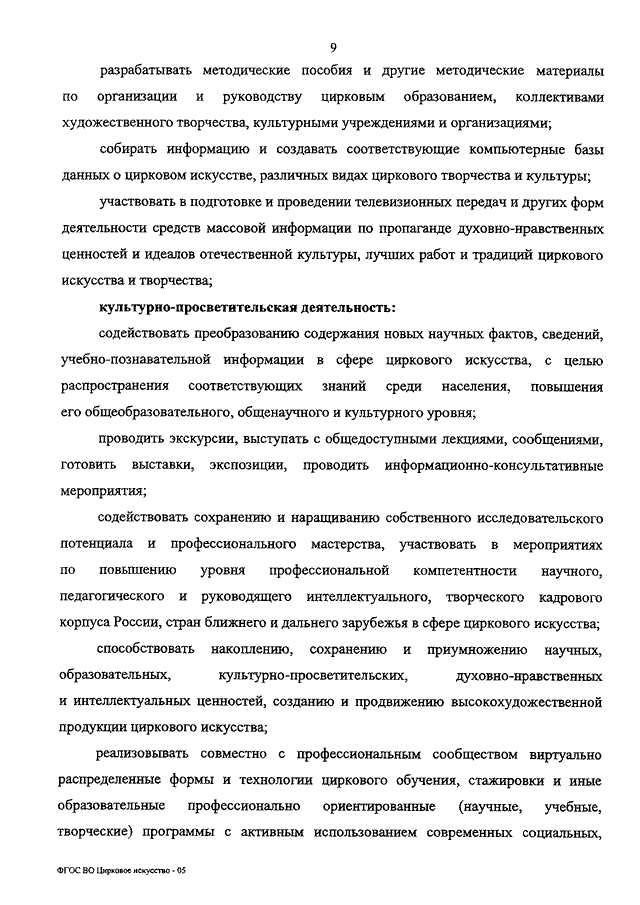 9

разрабатывать методические пособия и другие методические материалы по организации и руководству цирковым образованием, коллективами художественного творчества, культурными учреждениями и организациями;

собирать информацию и создавать соответствующие компьютерные базы данных о цирковом искусстве, различных видах циркового творчества и культуры;

участвовать в подготовке и проведении телевизионных передач и других форм деятельности средств массовой информации по пропаганде духовно-нравственных ценностей и идеалов отечественной культуры, лучших работ и традиций циркового искусства и творчества;

культурно-просветительская деятельность:

содействовать преобразованию содержания новых научных фактов, сведений, учебно-познавательной информации в сфере циркового искусства, с целью распространения соответствующих знаний среди населения, повышения его общеобразовательного, общенаучного и культурного уровня;

проводить экскурсии, выступать с общедоступными лекциями, сообщениями, готовить выставки, экспозиции, проводить информационно-консультативные мероприятия;

содействовать сохранению и наращиванию собственного исследовательского потенциала и профессионального мастерства, участвовать в мероприятиях по повышению уровня профессиональной компетентности научного, педагогического и руководящего интеллектуального, творческого кадрового корпуса России, стран ближнего и дальнего зарубежья в сфере циркового искусства;

способствовать накоплению, сохранению и приумножению научных, образовательных, культурно-просветительских, духовно-нравственных и интеллектуальных ценностей, созданию и продвижению высокохудожественной продукции циркового искусства;

реализовывать совместно с профессиональным сообществом виртуально распределенные формы и технологии циркового обучения, стажировки и иные образовательные профессионально ориентированные (научные, учебные, творческие) программы с активным использованием современных социальных,

ФГОС ВО Цирковое искусство - 05